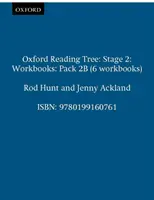 OXFORD

Oxford Reading Tree: Stage 2: Workbooks: Pack 2B (6 workbooks)

Rod Hunt and Jenny Ackland

ISBN: 9780199160761